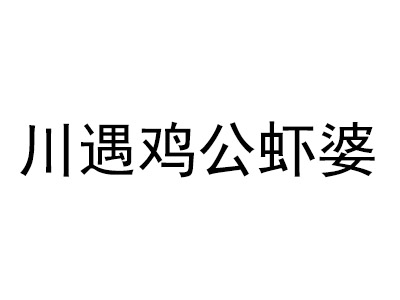 川遇鸡公虾婆